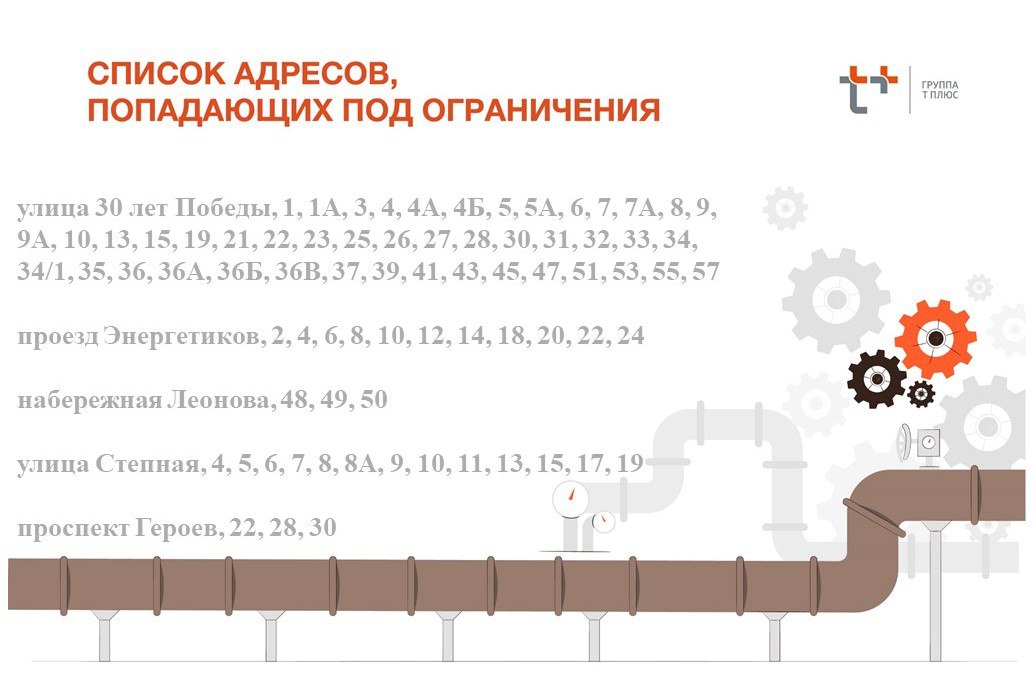 СПИСОК АДРЕСОВ, ПОПАДАЮЩИХ ПОД ОГРАНИЧЕНИЯ

ГРУППА
Т ПЛЮС

улица 30 лет Победы, 1, 1А, 3, 4, 4А, 4Б, 5, 5А, 6, 7, 7А, 8, 9, 9А, 10, 13, 15, 19, 21, 22, 23, 25, 26, 27, 28, 30, 31, 32, 33, 34, 34/1, 35, 36, 36А, 36Б, 36В, 37, 39, 41, 43, 45, 47, 51, 53, 55, 57

проезд Энергетиков, 2, 4, 6, 8, 10, 12, 14, 18, 20, 22, 24

набережная Леонова, 48, 49, 50

улица Степная, 4, 5, 6, 7, 8, 8А, 9, 10, 11, 13, 15, 17, 19

проспект Героев, 22, 28, 30